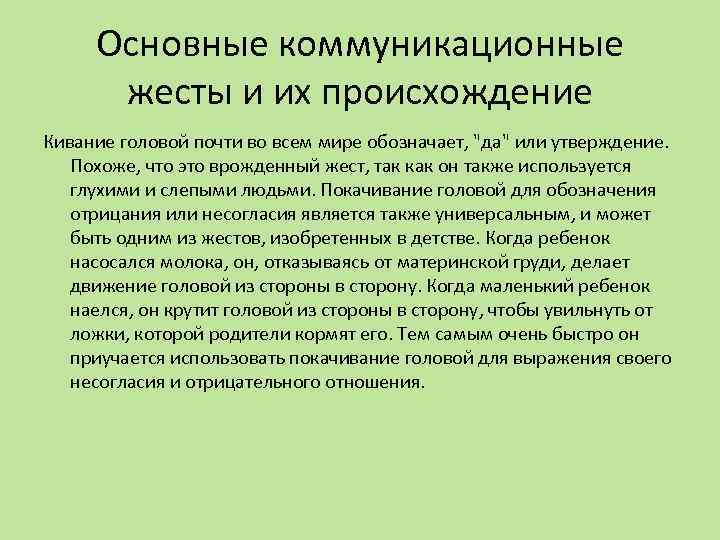 Основные коммуникационные жесты и их происхождение

Кивание головой почти во всем мире обозначает, "да" или утверждение. Похоже, что это врожденный жест, так как он также используется глухими и слепыми людьми. Покачивание головой для обозначения отрицания или несогласия является также универсальным, и может быть одним из жестов, изобретенных в детстве. Когда ребенок насосался молока, он, отказываясь от материнской груди, делает движение головой из стороны в сторону. Когда маленький ребенок наелся, он крутит головой из стороны в сторону, чтобы увильнуть от ложки, которой родители кормят его. Тем самым очень быстро он приучается использовать покачивание головой для выражения своего несогласия и отрицательного отношения.